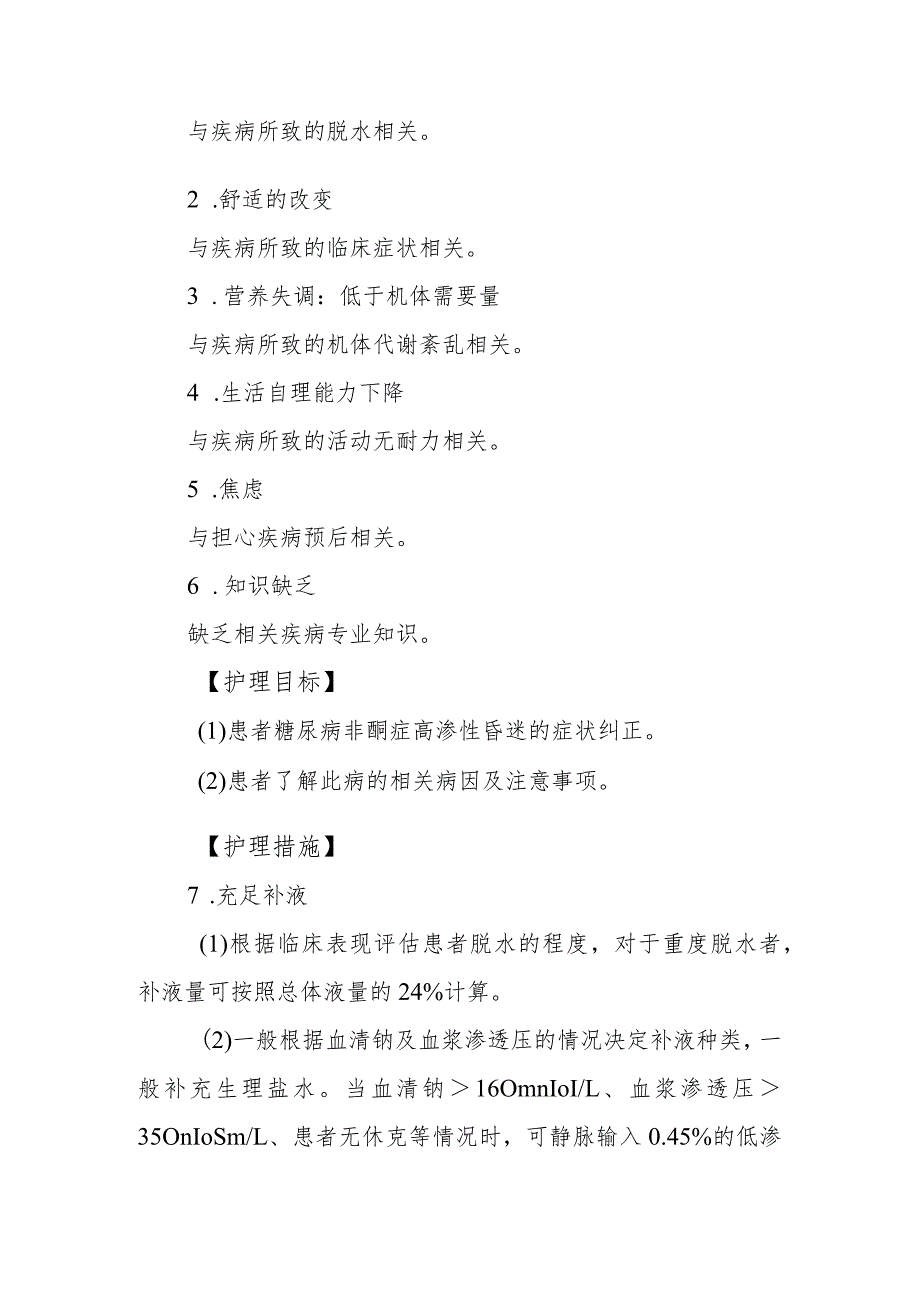 与疾病所致的脱水相关。

2 .舒适的改变

与疾病所致的临床症状相关。

3 .营养失调：低于机体需要量

与疾病所致的机体代谢紊乱相关。

4 .生活自理能力下降

与疾病所致的活动无耐力相关。

5 .焦虑

与担心疾病预后相关。

6 .知识缺乏

缺乏相关疾病专业知识。

【护理目标】

(1)患者糖尿病非酮症高渗性昏迷的症状纠正。

(2)患者了解此病的相关病因及注意事项。

【护理措施】

7 .充足补液

(1)根据临床表现评估患者脱水的程度，对于重度脱水者，补液量可按照总体液量的24%计算。

(2)一般根据血清钠及血浆渗透压的情况决定补液种类，一般补充生理盐水。当血清钠＞16OmnIoI/L、血浆渗透压＞35OnIoSm/L、患者无休克等情况时，可静脉输入0.45%的低渗